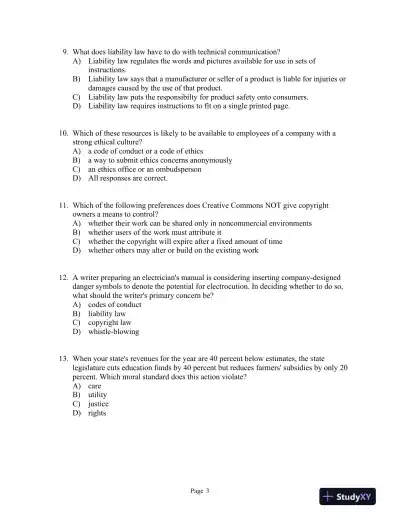 9. What does liability law have to do with technical communication?
A) Liability law regulates the words and pictures available for use in sets of instructions.
B) Liability law says that a manufacturer or seller of a product is liable for injuries or damages caused by the use of that product.
C) Liability law puts the responsibilty for product safety onto consumers.
D) Liability law requires instructions to fit on a single printed page.

10. Which of these resources is likely to be available to employees of a company with a strong ethical culture?
A) a code of conduct or a code of ethics
B) a way to submit ethics concerns anonymously
C) an ethics office or an ombudsperson
D) All responses are correct.

11. Which of the following preferences does Creative Commons NOT give copyright owners a means to control?
A) whether their work can be shared only in noncommercial environments
B) whether users of the work must attribute it
C) whether the copyright will expire after a fixed amount of time
D) whether others may alter or build on the existing work

12. A writer preparing an electrician's manual is considering inserting company-designed danger symbols to denote the potential for electrocution. In deciding whether to do so, what should the writer's primary concern be?
A) codes of conduct
B) liability law
C) copyright law
D) whistle-blowing

13. When your state's revenues for the year are 40 percent below estimates, the state legislature cuts education funds by 40 percent but reduces farmers' subsidies by only 20 percent. Which moral standard does this action violate?
A) care
B) utility
C) justice
D) rights

Page 3

StudyXY